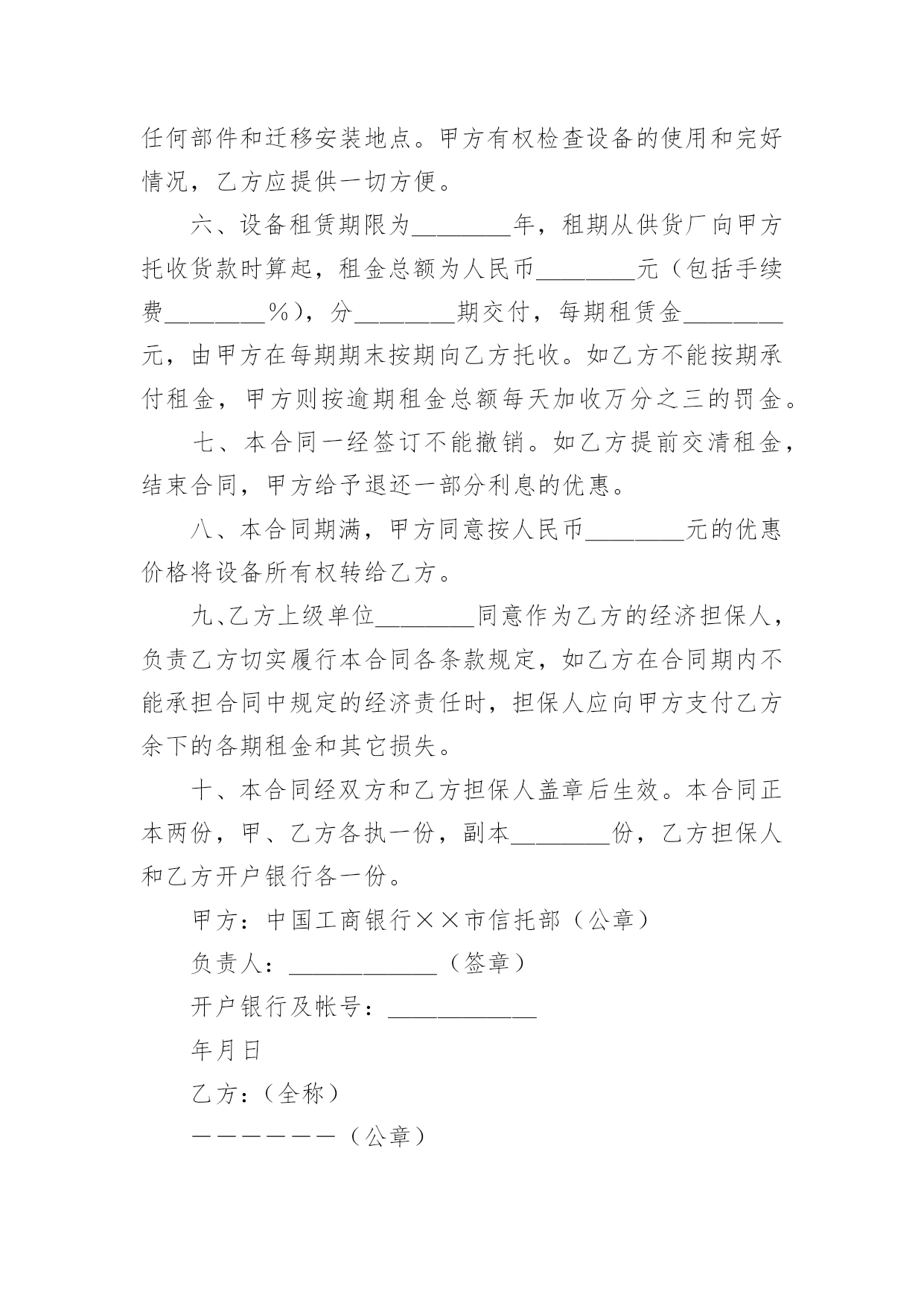 任何部件和迁移安装地点。甲方有权检查设备的使用和完好情况，乙方应提供一切方便。

六、设备租赁期限为________年，租期从供货厂向甲方托收货款时算起，租金总额为人民币________元（包括手续费________%），分________期交付，每期租赁金________元，由甲方在每期期末按期向乙方托收。如乙方不能按期承付租金，甲方则按逾期租金总额每天加收万分之三的罚金。

七、本合同一经签订不能撤销。如乙方提前交清租金，结束合同，甲方给予退还一部分利息的优惠。

八、本合同期满，甲方同意按人民币________元的优惠价格将设备所有权转给乙方。

九、乙方上级单位________同意作为乙方的经济担保人，负责乙方切实履行本合同各条款规定，如乙方在合同期内不能承担合同中规定的经济责任时，担保人应向甲方支付乙方余下的各期租金和其它损失。

十、本合同经双方和乙方担保人盖章后生效。本合同正本两份，甲、乙方各执一份，副本________份，乙方担保人和乙方开户银行各一份。

甲方：中国工商银行××市信托部（公章）

负责人：____________（签章）

开户银行及帐号：____________

年月日

乙方：（全称）

——————（公章）